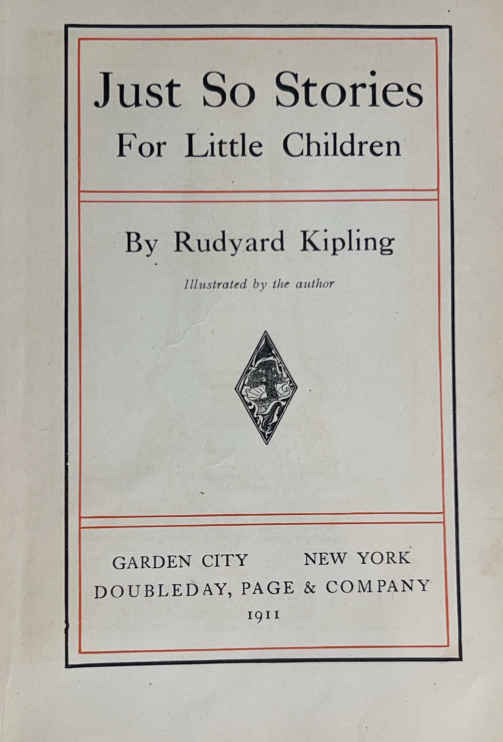 Just So Stories
For Little Children

By Rudyard Kipling

Illustrated by the author

GARDEN CITY NEW YORK
DOUBLEDAY, PAGE & COMPANY
1911